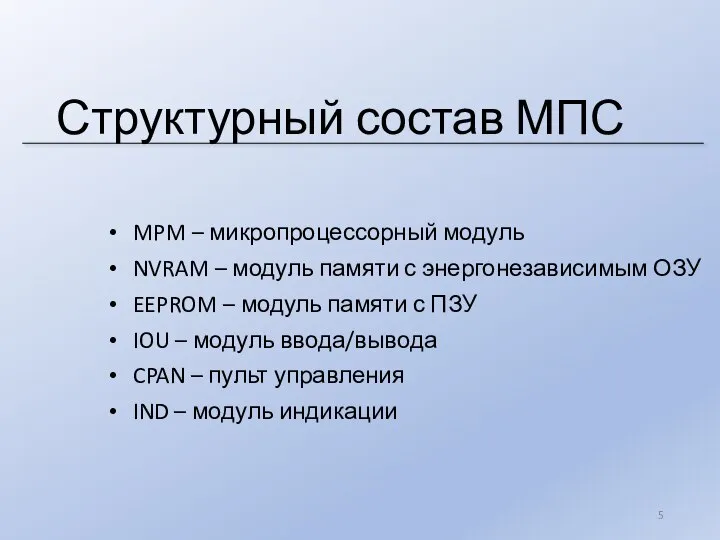 Структурный состав МПС

• MPM – микропроцессорный модуль
• NVRAM – модуль памяти с энергонезависимым ОЗУ
• EEPROM – модуль памяти с ПЗУ
• IOU – модуль ввода/вывода
• CPAN – пульт управления
• IND – модуль индикации

5